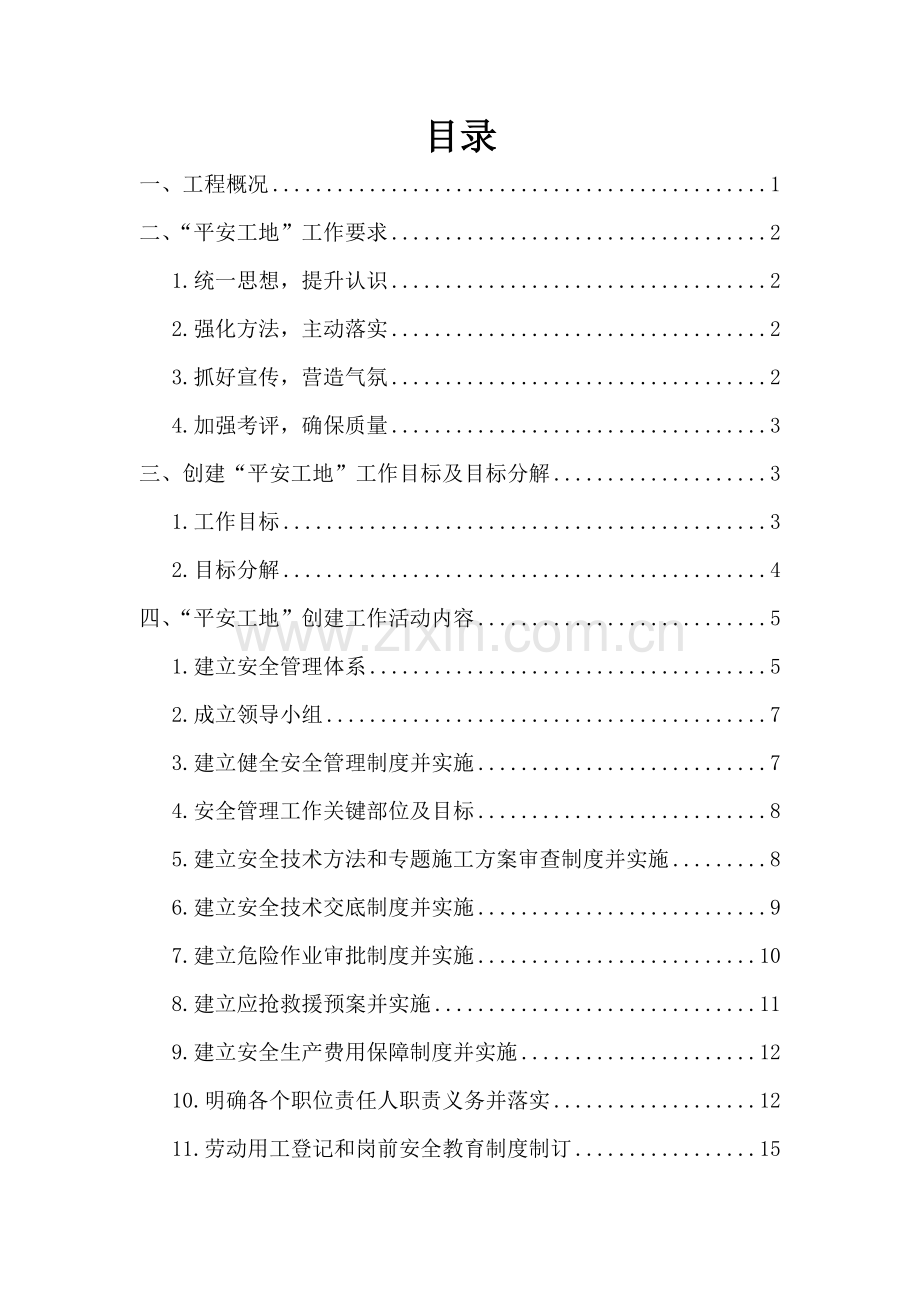 目录

一、工程概况 1

二、“平安工地”工作要求 2

1.统一思想，提升认识 2

2.强化方法，主动落实 2

3.抓好宣传，营造气氛 2

4.加强考评，确保质量 3

三、创建“平安工地”工作目标及目标分解 3

1.工作目标 3

2.目标分解 4

四、“平安工地”创建工作活动内容 5

1.建立安全管理体系 5

2.成立领导小组 7

3.建立健全安全管理制度并实施 7

4.安全管理工作关键部位及目标 8

5.建立安全技术方法和专题施工方案审查制度并实施 8

6.建立安全技术交底制度并实施 9

7.建立危险作业审批制度并实施 10

8.建立应抢救援预案并实施 11

9.建立安全生产费用保障制度并实施 12

10.明确各个职位责任人职责义务并落实 12

11.劳动用工登记和岗前安全教育制度制订 15

www.zixin.com.cn